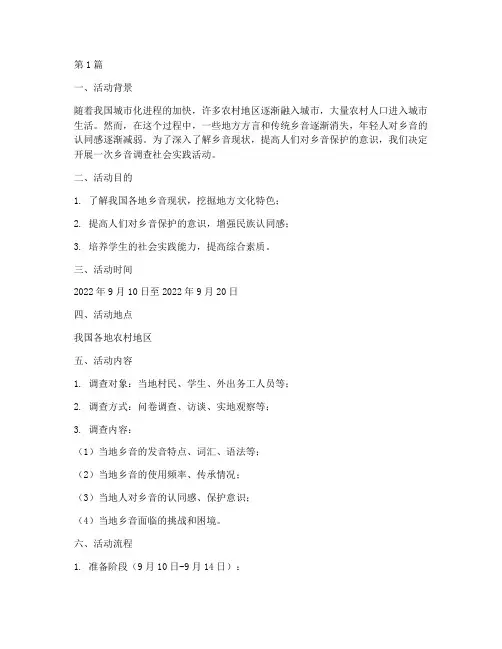 第1篇

一、活动背景

随着我国城市化进程的加快，许多农村地区逐渐融入城市，大量农村人口进入城市生活。然而，在这个过程中，一些地方方言和传统乡音逐渐消失，年轻人对乡音的认同感逐渐减弱。为了深入了解乡音现状，提高人们对乡音保护的意识，我们决定开展一次乡音调查社会实践活动。

二、活动目的

1. 了解我国各地乡音现状，挖掘地方文化特色；

2. 提高人们对乡音保护的意识，增强民族认同感；

3. 培养学生的社会实践能力，提高综合素质。

三、活动时间

2022年9月10日至2022年9月20日

四、活动地点

我国各地农村地区

五、活动内容

1. 调查对象：当地村民、学生、外出务工人员等；

2. 调查方式：问卷调查、访谈、实地观察等；

3. 调查内容：

（1）当地乡音的发音特点、词汇、语法等；

（2）当地乡音的使用频率、传承情况；

（3）当地人对乡音的认同感、保护意识；

（4）当地乡音面临的挑战和困境。

六、活动流程

1. 准备阶段（9月10日-9月14日）：